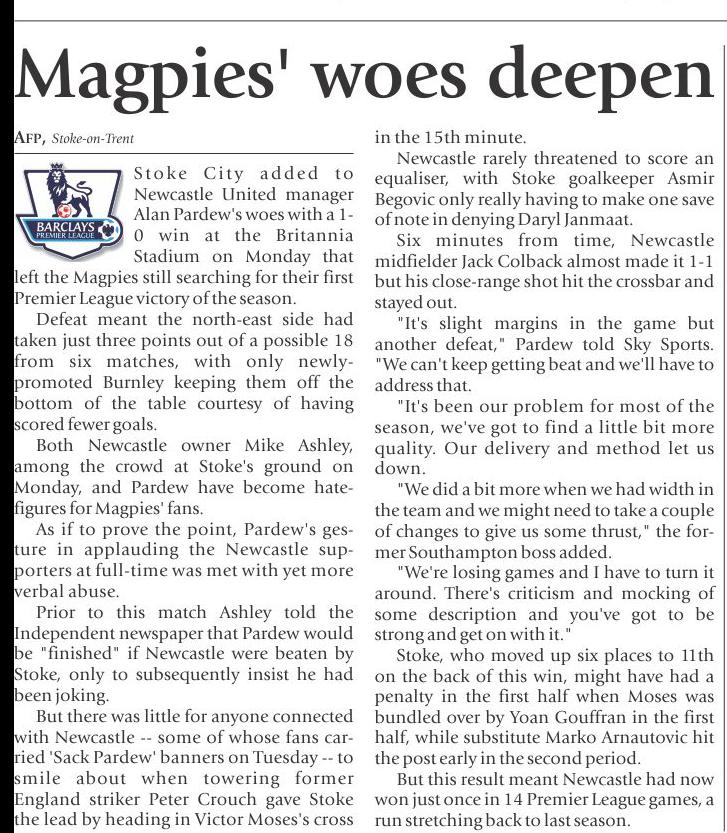 Magpies' woes deepen

AFP, Stoke-on-Trent

BARCLAYS PREMIER LEAGUE

Stoke City added to Newcastle United manager Alan Pardew's woes with a 1-0 win at the Britannia Stadium on Monday that left the Magpies still searching for their first Premier League victory of the season.

Defeat meant the north-east side had taken just three points out of a possible 18 from six matches, with only newly-promoted Burnley keeping them off the bottom of the table courtesy of having scored fewer goals.

Both Newcastle owner Mike Ashley, among the crowd at Stoke's ground on Monday, and Pardew have become hate-figures for Magpies' fans.

As if to prove the point, Pardew's gesture in applauding the Newcastle supporters at full-time was met with yet more verbal abuse.

Prior to this match Ashley told the Independent newspaper that Pardew would be "finished" if Newcastle were beaten by Stoke, only to subsequently insist he had been joking.

But there was little for anyone connected with Newcastle -- some of whose fans carried 'Sack Pardew' banners on Tuesday -- to smile about when towering former England striker Peter Crouch gave Stoke the lead by heading in Victor Moses's cross in the 15th minute.

Newcastle rarely threatened to score an equaliser, with Stoke goalkeeper Asmir Begovic only really having to make one save of note in denying Daryl Janmaat.

Six minutes from time, Newcastle midfielder Jack Colback almost made it 1-1 but his close-range shot hit the crossbar and stayed out.

"It's slight margins in the game but another defeat," Pardew told Sky Sports. "We can't keep getting beat and we'll have to address that.

"It's been our problem for most of the season, we've got to find a little bit more quality. Our delivery and method let us down.

"We did a bit more when we had width in the team and we might need to take a couple of changes to give us some thrust," the former Southampton boss added.

"We're losing games and I have to turn it around. There's criticism and mocking of some description and you've got to be strong and get on with it."

Stoke, who moved up six places to 11th on the back of this win, might have had a penalty in the first half when Moses was bundled over by Yoan Gouffran in the first half, while substitute Marko Arnautovic hit the post early in the second period.

But this result meant Newcastle had now won just once in 14 Premier League games, a run stretching back to last season.